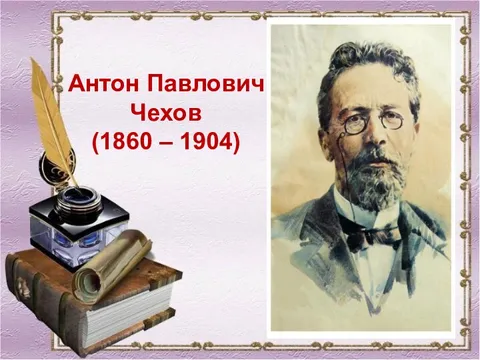 Антон Павлович
Чехов
(1860 – 1904)